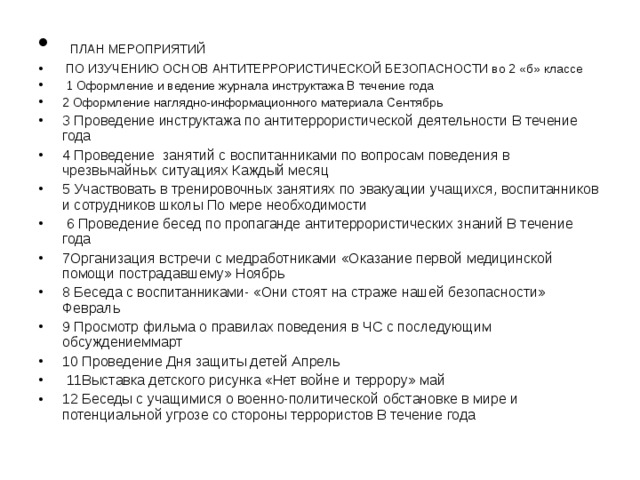 • ПЛАН МЕРОПРИЯТИЙ

• ПО ИЗУЧЕНИЮ ОСНОВ АНТИТЕРРОРИСТИЧЕСКОЙ БЕЗОПАСНОСТИ во 2 «б» классе

• 1 Оформление и ведение журнала инструктажа В течение года

• 2 Оформление наглядно-информационного материала Сентябрь

• 3 Проведение инструктажа по антитеррористической деятельности В течение года

• 4 Проведение занятий с воспитанниками по вопросам поведения в чрезвычайных ситуациях Каждый месяц

• 5 Участвовать в тренировочных занятиях по эвакуации учащихся, воспитанников и сотрудников школы По мере необходимости

• 6 Проведение бесед по пропаганде антитеррористических знаний В течение года

• 7Организация встречи с медработниками «Оказание первой медицинской помощи пострадавшему» Ноябрь

• 8 Беседа с воспитанниками- «Они стоят на страже нашей безопасности» Февраль

• 9 Просмотр фильма о правилах поведения в ЧС с последующим обсуждениеммарт

• 10 Проведение Дня защиты детей Апрель

• 11Выставка детского рисунка «Нет войне и террору» май

• 12 Беседы с учащимися о военно-политической обстановке в мире и потенциальной угрозе со стороны террористов В течение года